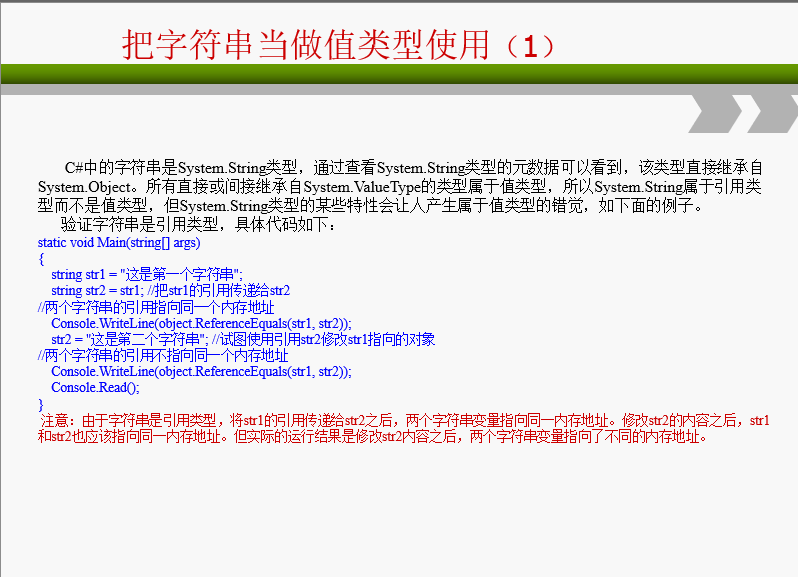 把字符串当做值类型使用（1）

C#中的字符串是System.String类型，通过查看System.String类型的元数据可以看到，该类型直接继承自System.Object。所有直接或间接继承自System.ValueType的类型属于值类型，所以System.String属于引用类型而不是值类型，但System.String类型的某些特性会让人产生属于值类型的错觉，如下面的例子。

验证字符串是引用类型，具体代码如下：

static void Main(string[] args)
{
string str1 = "这是第一个字符串";
string str2 = str1; //把str1的引用传递给str2
//两个字符串的引用指向同一个内存地址
Console.WriteLine(object.ReferenceEquals(str1, str2));
str2 = "这是第二个字符串"; //试图使用引用str2修改str1指向的对象
//两个字符串的引用不指向同一个内存地址
Console.WriteLine(object.ReferenceEquals(str1, str2));
Console.Read();
}

注意：由于字符串是引用类型，将str1的引用传递给str2之后，两个字符串变量指向同一内存地址。修改str2的内容之后，str1和str2也应该指向同一内存地址。但实际的运行结果是修改str2内容之后，两个字符串变量指向了不同的内存地址。